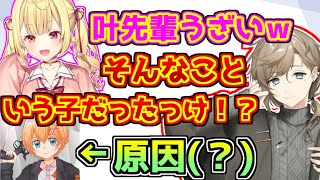 叶先輩うざいw
そんなこと
いう子だったっけ！？
←原因(？)